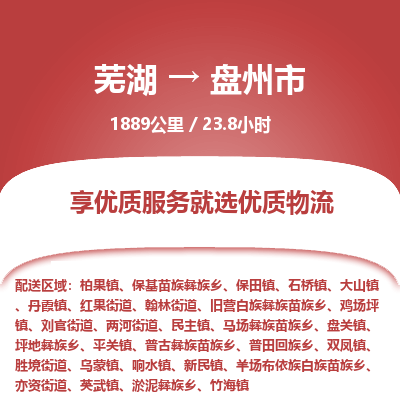 芜湖 → 盘州市

1889公里 / 23.8小时

享优质服务就选优质物流

配送区域：柏果镇、保基苗族彝族乡、保田镇、石桥镇、大山镇、丹霞镇、红果街道、翰林街道、旧营白族彝族苗族乡、鸡场坪镇、刘官街道、两河街道、民主镇、马场彝族苗族乡、盘关镇、坪地彝族乡、平关镇、普古彝族苗族乡、普田回族乡、双凤镇、胜境街道、乌蒙镇、响水镇、新民镇、羊场布依族白族苗族乡、亦资街道、英武镇、淤泥彝族乡、竹海镇